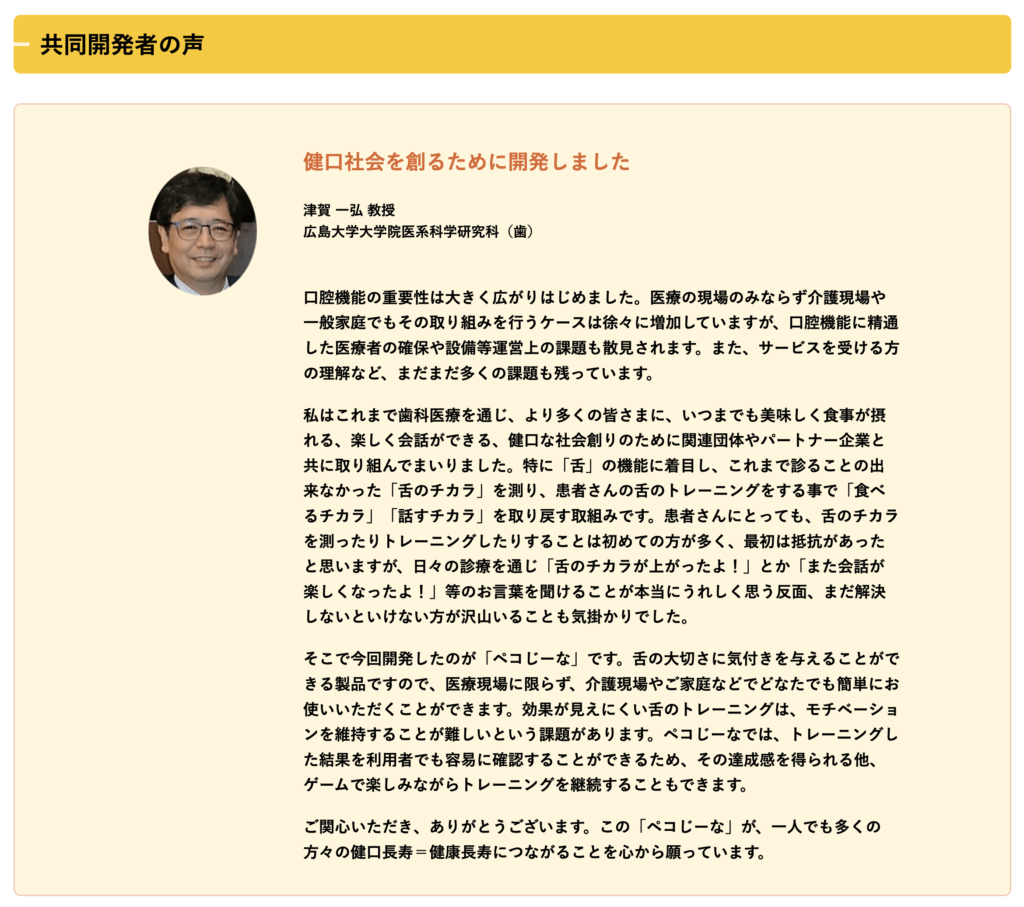 共同開発者の声

健口社会を創るために開発しました

津賀 一弘 教授
広島大学大学院医系科学研究科（歯）

口腔機能の重要性は大きく広がりはじめました。医療の現場のみならず介護現場や一般家庭でもその取り組みを行うケースは徐々に増加していますが、口腔機能に精通した医療者の確保や設備等運営上の課題も散見されます。また、サービスを受ける方の理解など、まだまだ多くの課題も残っています。

私はこれまで歯科医療を通じ、より多くの皆さまに、いつまでも美味しく食事が摂れる、楽しく会話ができる、健口な社会創りのために関連団体やパートナー企業と共に取り組んでまいりました。特に「舌」の機能に着目し、これまで診ることの出来なかった「舌のチカラ」を測り、患者さんの舌のトレーニングをする事で「食べるチカラ」「話すチカラ」を取り戻す取組みです。患者さんにとっても、舌のチカラを測ったりトレーニングしたりすることは初めての方が多く、最初は抵抗があったと思いますが、日々の診療を通じ「舌のチカラが上がったよ！」とか「また会話が楽しくなったよ！」等のお言葉を聞けることが本当にうれしく思う反面、まだ解決しないといけない方が沢山いることも気掛かりでした。

そこで今回開発したのが「ペコじーな」です。舌の大切さに気付きを与えることができる製品ですので、医療現場に限らず、介護現場やご家庭などでどなたでも簡単にお使いいただくことができます。効果が見えにくい舌のトレーニングは、モチベーションを維持することが難しいという課題があります。ペコじーなでは、トレーニングした結果を利用者でも容易に確認することができるため、その達成感を得られる他、ゲームで楽しみながらトレーニングを継続することもできます。

ご関心いただき、ありがとうございます。この「ペコじーな」が、一人でも多くの方々の健口長寿＝健康長寿につながることを心から願っています。